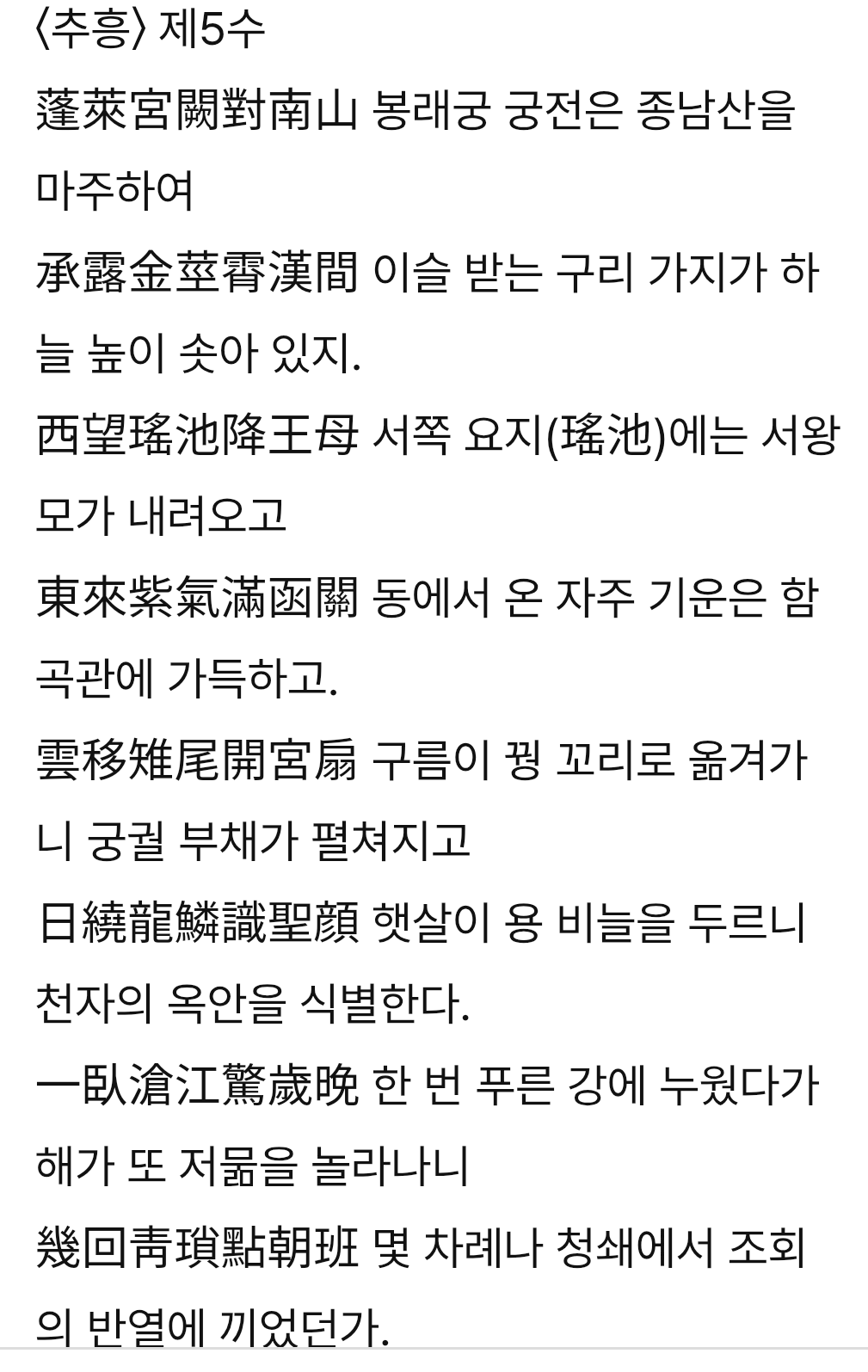 〈추흥〉 제5수
蓬萊宮闕對南山 봉래궁 궁전은 종남산을 마주하여
承露金莖霄漢間 이슬 받는 구리 가지가 하늘 높이 솟아 있지.
西望瑤池降王母 서쪽 요지(瑤池)에는 서왕모가 내려오고
東來紫氣滿函關 동에서 온 자주 기운은 함곡관에 가득하고.
雲移雉尾開宮扇 구름이 꿩 꼬리로 옮겨가니 궁궐 부채가 펼쳐지고
日繞龍鱗識聖顏 햇살이 용 비늘을 두르니 천자의 옥안을 식별한다.
一臥滄江驚歲晚 한 번 푸른 강에 누웠다가 해가 또 저묾을 놀라나니
幾回靑瑣點朝班 몇 차례나 청쇄에서 조회의 반열에 끼었던가.